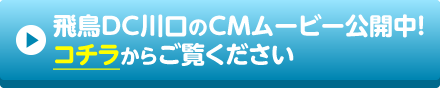 飛鳥DC川口のCMムービー公開中!
コチラからご覧ください